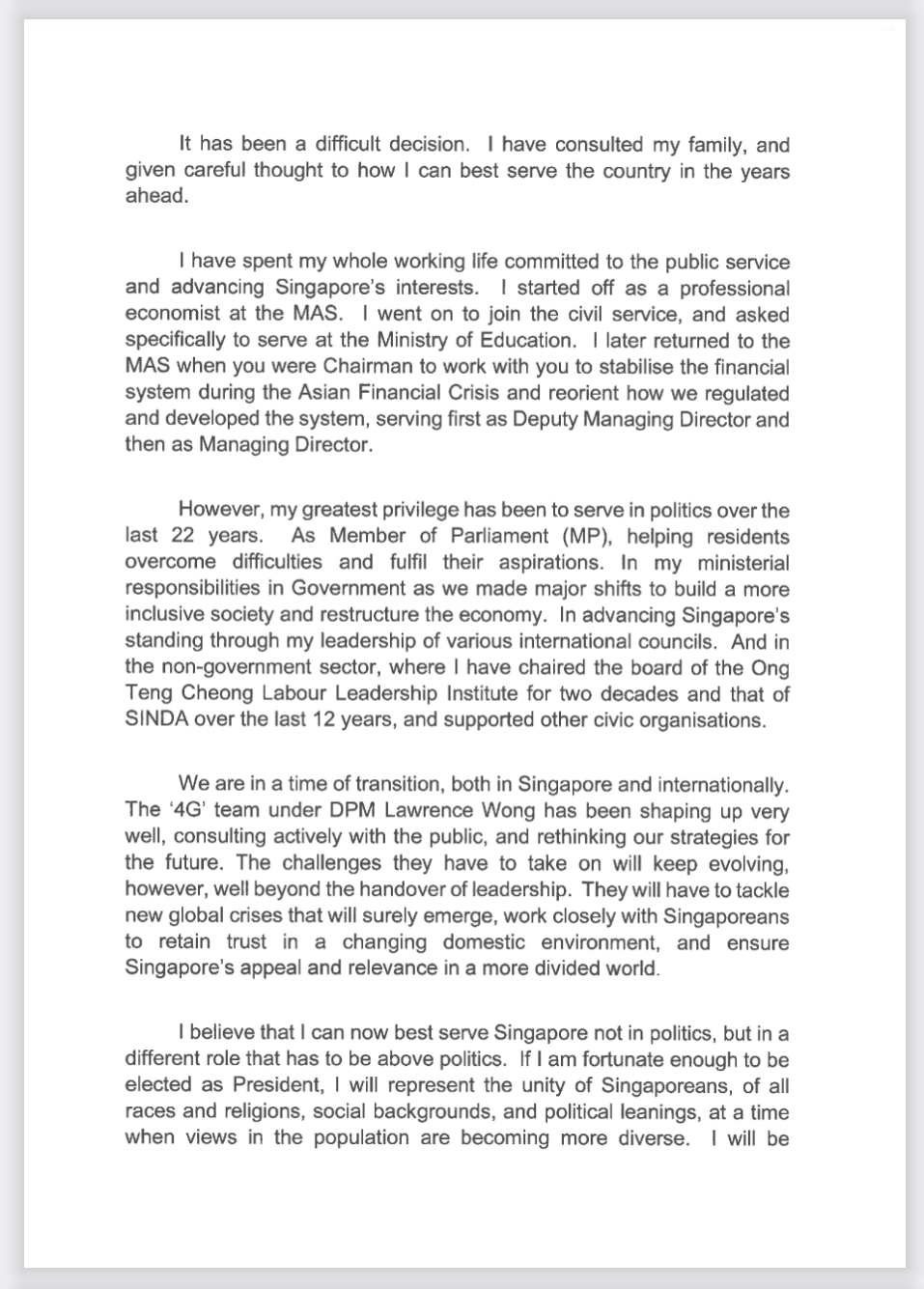 It has been a difficult decision. I have consulted my family, and given careful thought to how I can best serve the country in the years ahead.

I have spent my whole working life committed to the public service and advancing Singapore's interests. I started off as a professional economist at the MAS. I went on to join the civil service, and asked specifically to serve at the Ministry of Education. I later returned to the MAS when you were Chairman to work with you to stabilise the financial system during the Asian Financial Crisis and reorient how we regulated and developed the system, serving first as Deputy Managing Director and then as Managing Director.

However, my greatest privilege has been to serve in politics over the last 22 years. As Member of Parliament (MP), helping residents overcome difficulties and fulfil their aspirations. In my ministerial responsibilities in Government as we made major shifts to build a more inclusive society and restructure the economy. In advancing Singapore's standing through my leadership of various international councils. And in the non-government sector, where I have chaired the board of the Ong Teng Cheong Labour Leadership Institute for two decades and that of SINDA over the last 12 years, and supported other civic organisations.

We are in a time of transition, both in Singapore and internationally. The '4G' team under DPM Lawrence Wong has been shaping up very well, consulting actively with the public, and rethinking our strategies for the future. The challenges they have to take on will keep evolving, however, well beyond the handover of leadership. They will have to tackle new global crises that will surely emerge, work closely with Singaporeans to retain trust in a changing domestic environment, and ensure Singapore's appeal and relevance in a more divided world.

I believe that I can now best serve Singapore not in politics, but in a different role that has to be above politics. If I am fortunate enough to be elected as President, I will represent the unity of Singaporeans, of all races and religions, social backgrounds, and political leanings, at a time when views in the population are becoming more diverse. I will be